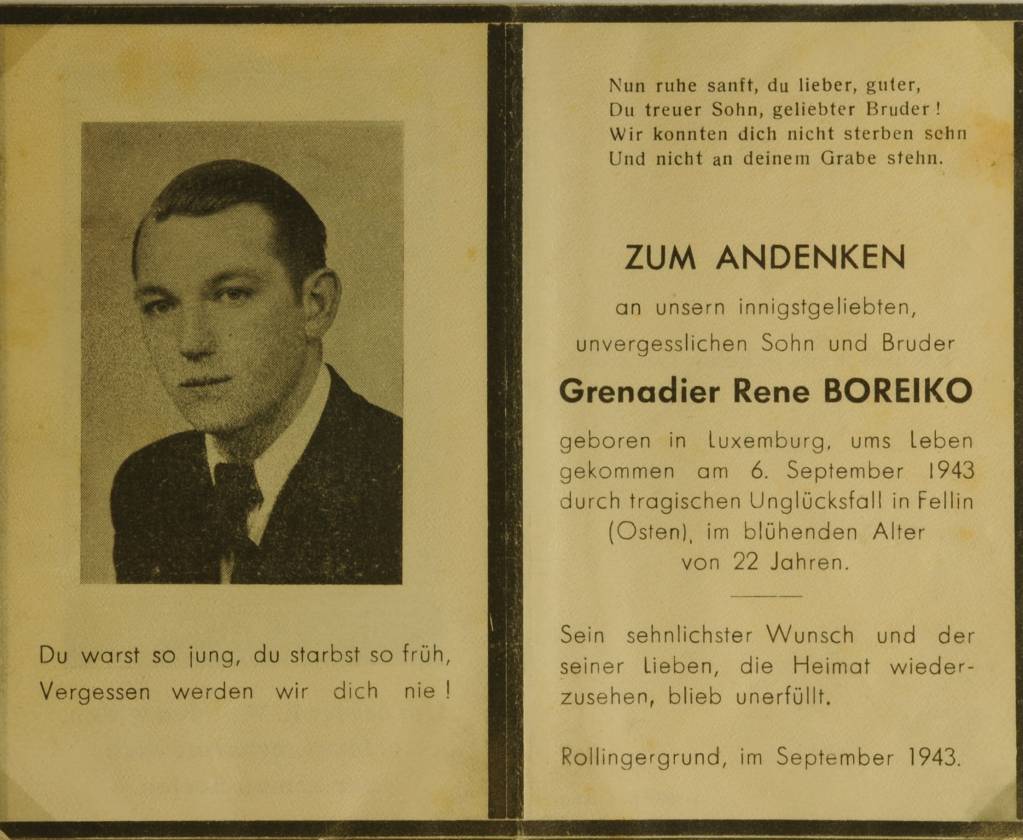 Du warst so jung, du starbst so früh,
Vergessen werden wir dich nie!

Nun ruhe sanft, du lieber, guter,
Du treuer Sohn, geliebter Bruder!
Wir konnten dich nicht sterben sehn
Und nicht an deinem Grabe stehn.

ZUM ANDENKEN

an unsern innigstgeliebten, unvergesslichen Sohn und Bruder

Grenadier Rene BOREIKO

geboren in Luxemburg, ums Leben gekommen am 6. September 1943 durch tragischen Unglücksfall in Fellin (Osten), im blühenden Alter von 22 Jahren.

Sein sehnlichster Wunsch und der seiner Lieben, die Heimat wiederzusehen, blieb unerfüllt.

Rollingergrund, im September 1943.